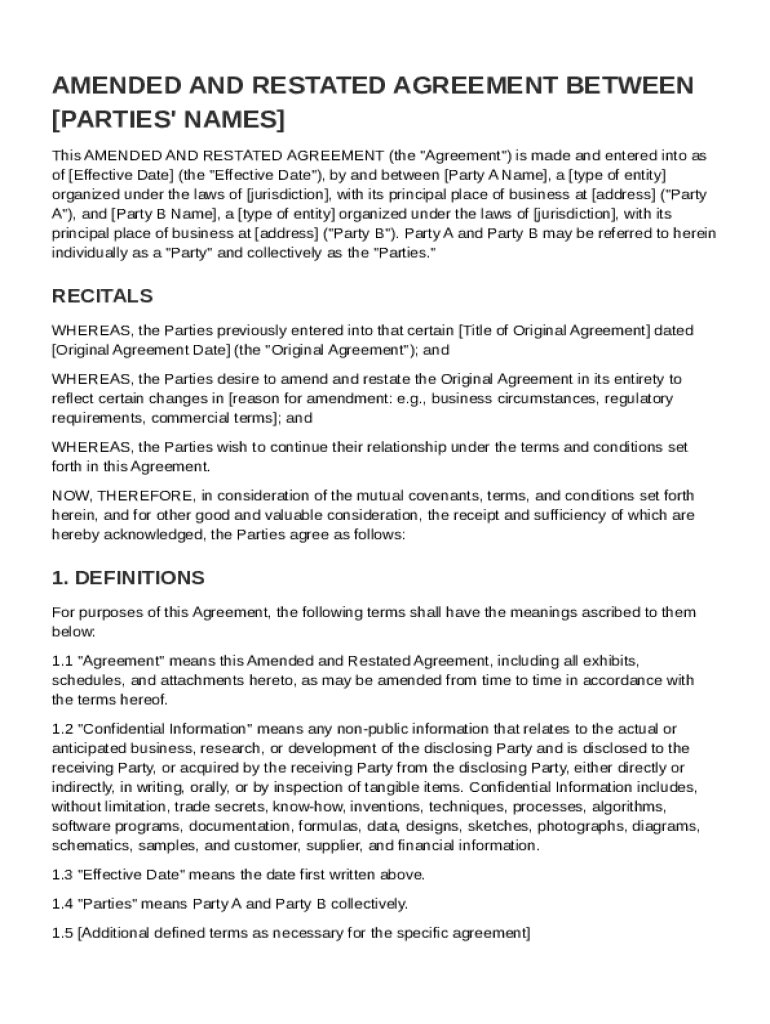 AMENDED AND RESTATED AGREEMENT BETWEEN [PARTIES' NAMES]

This AMENDED AND RESTATED AGREEMENT (the "Agreement") is made and entered into as of [Effective Date] (the "Effective Date"), by and between [Party A Name], a [type of entity] organized under the laws of [jurisdiction], with its principal place of business at [address] ("Party A"), and [Party B Name], a [type of entity] organized under the laws of [jurisdiction], with its principal place of business at [address] ("Party B"). Party A and Party B may be referred to herein individually as a "Party" and collectively as the "Parties."

RECITALS

WHEREAS, the Parties previously entered into that certain [Title of Original Agreement] dated [Original Agreement Date] (the "Original Agreement"); and

WHEREAS, the Parties desire to amend and restate the Original Agreement in its entirety to reflect certain changes in [reason for amendment: e.g., business circumstances, regulatory requirements, commercial terms]; and

WHEREAS, the Parties wish to continue their relationship under the terms and conditions set forth in this Agreement.

NOW, THEREFORE, in consideration of the mutual covenants, terms, and conditions set forth herein, and for other good and valuable consideration, the receipt and sufficiency of which are hereby acknowledged, the Parties agree as follows:

1. DEFINITIONS

For purposes of this Agreement, the following terms shall have the meanings ascribed to them below:

1.1 "Agreement" means this Amended and Restated Agreement, including all exhibits, schedules, and attachments hereto, as may be amended from time to time in accordance with the terms hereof.

1.2 "Confidential Information" means any non-public information that relates to the actual or anticipated business, research, or development of the disclosing Party and is disclosed to the receiving Party, or acquired by the receiving Party from the disclosing Party, either directly or indirectly, in writing, orally, or by inspection of tangible items. Confidential Information includes, without limitation, trade secrets, know-how, inventions, techniques, processes, algorithms, software programs, documentation, formulas, data, designs, sketches, photographs, diagrams, schematics, samples, and customer, supplier, and financial information.

1.3 "Effective Date" means the date first written above.

1.4 "Parties" means Party A and Party B collectively.

1.5 [Additional defined terms as necessary for the specific agreement]